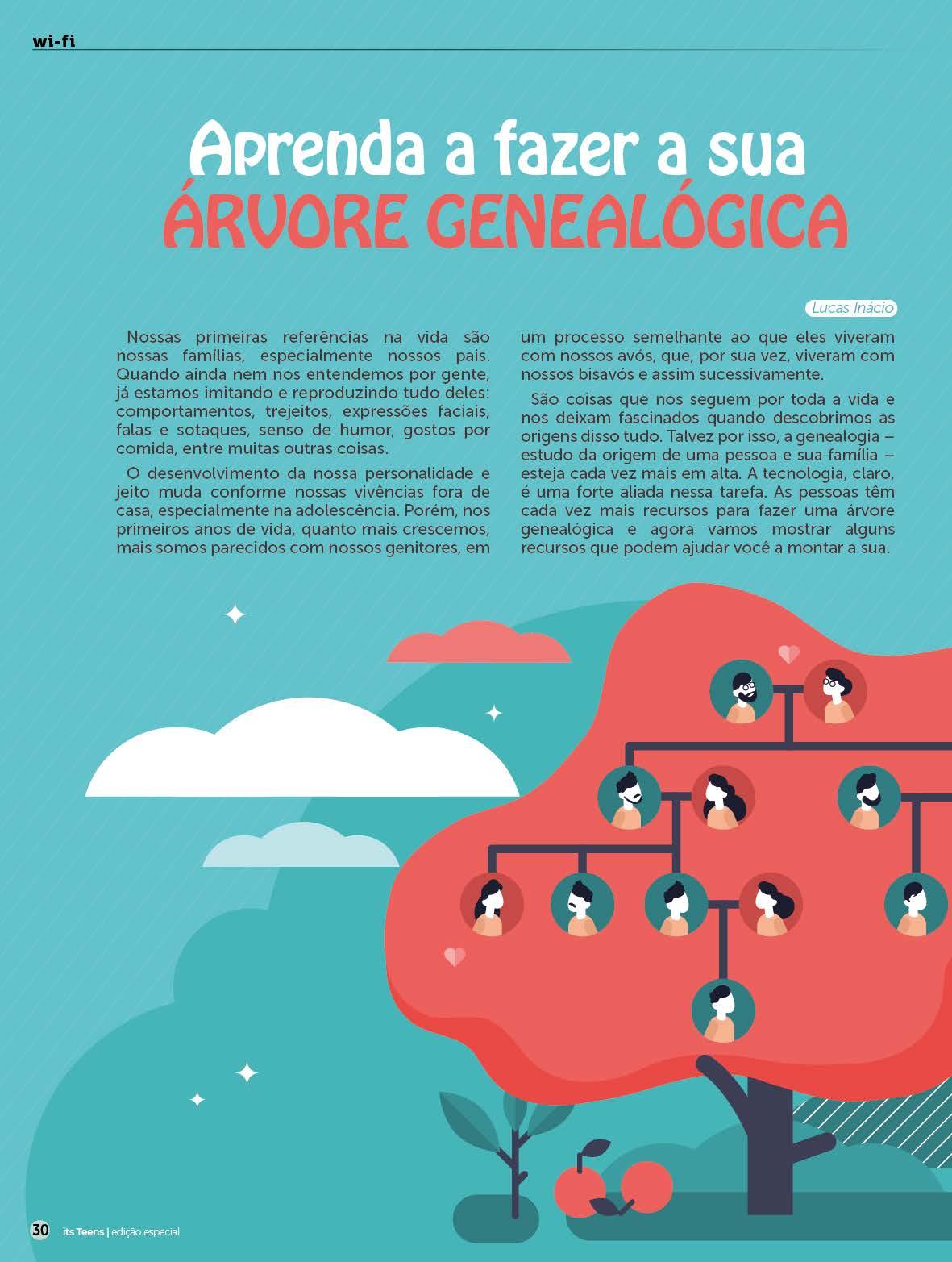 wi-fi

Aprenda a fazer a sua
ÁRVORE GENEALÓGICA

Lucas Inácio

Nossas primeiras referências na vida são nossas famílias, especialmente nossos pais. Quando ainda nem nos entendemos por gente, já estamos imitando e reproduzindo tudo deles: comportamentos, trejeitos, expressões faciais, falas e sotaques, senso de humor, gostos por comida, entre muitas outras coisas.

O desenvolvimento da nossa personalidade e jeito muda conforme nossas vivências fora de casa, especialmente na adolescência. Porém, nos primeiros anos de vida, quanto mais crescemos, mais somos parecidos com nossos genitores, em um processo semelhante ao que eles viveram com nossos avós, que, por sua vez, viveram com nossos bisavós e assim sucessivamente.

São coisas que nos seguem por toda a vida e nos deixam fascinados quando descobrimos as origens disso tudo. Talvez por isso, a genealogia – estudo da origem de uma pessoa e sua família – esteja cada vez mais em alta. A tecnologia, claro, é uma forte aliada nessa tarefa. As pessoas têm cada vez mais recursos para fazer uma árvore genealógica e agora vamos mostrar alguns recursos que podem ajudar você a montar a sua.

30 its Teens | edição especial